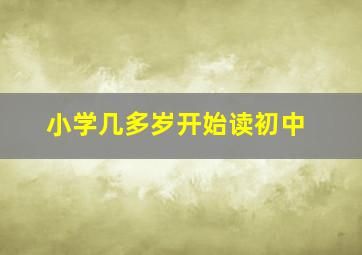 小学几多岁开始读初中